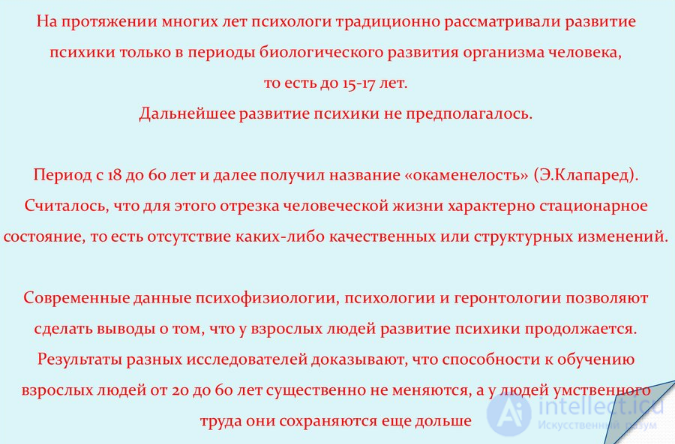 На протяжении многих лет психологи традиционно рассматривали развитие психики только в периоды биологического развития организма человека, то есть до 15-17 лет.
Дальнейшее развитие психики не предполагалось.

Период с 18 до 60 лет и далее получил название «окаменелость» (Э.Клапаред). Считалось, что для этого отрезка человеческой жизни характерно стационарное состояние, то есть отсутствие каких-либо качественных или структурных изменений.

Современные данные психофизиологии, психологии и геронтологии позволяют сделать выводы о том, что у взрослых людей развитие психики продолжается. Результаты разных исследователей доказывают, что способности к обучению взрослых людей от 20 до 60 лет существенно не меняются, а у людей умственного труда они сохраняются еще дольше

intellect.icu
Искусственный разум